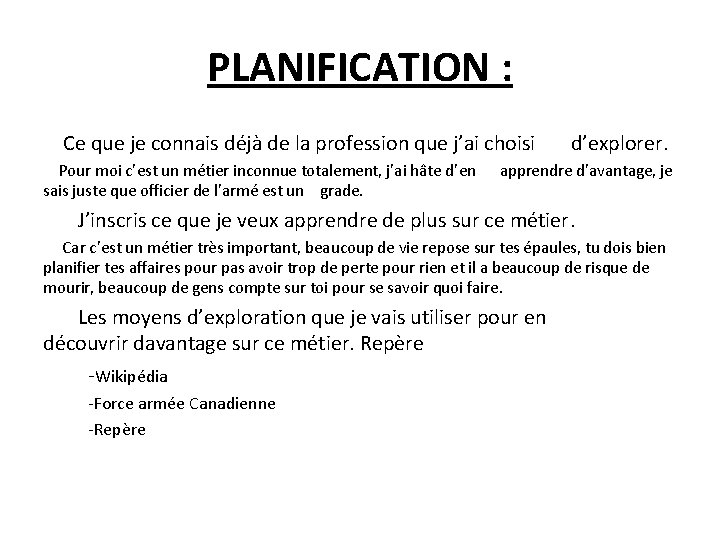 PLANIFICATION :

Ce que je connais déjà de la profession que j'ai choisi d'explorer.

Pour moi c'est un métier inconnue totalement, j'ai hâte d'en apprendre d'avantage, je sais juste que officier de l'armé est un grade.

J'inscris ce que je veux apprendre de plus sur ce métier.

Car c'est un métier très important, beaucoup de vie repose sur tes épaules, tu dois bien planifier tes affaires pour pas avoir trop de perte pour rien et il a beaucoup de risque de mourir, beaucoup de gens compte sur toi pour se savoir quoi faire.

Les moyens d'exploration que je vais utiliser pour en découvrir davantage sur ce métier. Repère

-Wikipédia

-Force armée Canadienne

-Repère